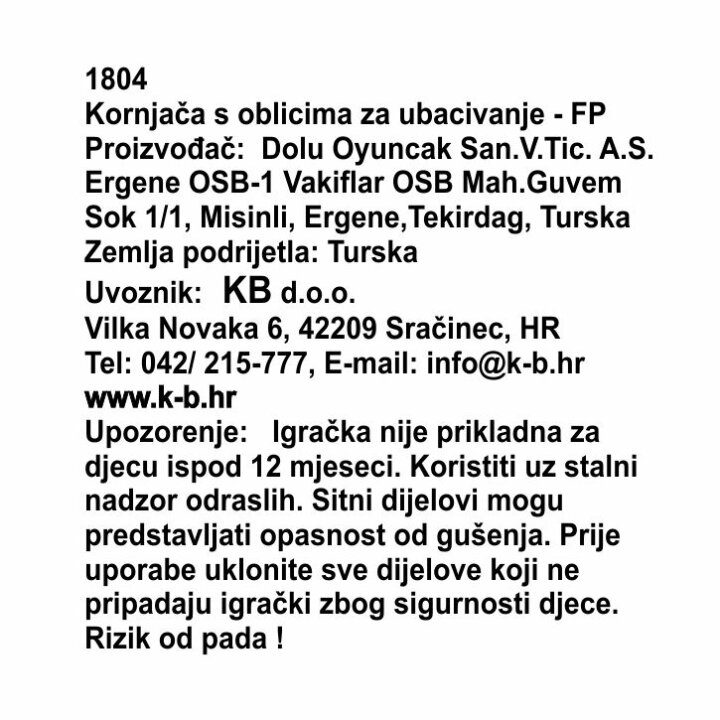 1804
Kornjača s oblicima za ubacivanje - FP
Proizvođač: Dolu Oyuncak San.V.Tic. A.S. Ergene OSB-1 Vakiflar OSB Mah.Guvem Sok 1/1, Misinli, Ergene,Tekirdag, Turska
Zemlja podrijetla: Turska
Uvoznik: KB d.o.o.
Vilka Novaka 6, 42209 Sračinec, HR
Tel: 042/ 215-777, E-mail: info@k-b.hr
www.k-b.hr
Upozorenje: Igračka nije prikladna za djecu ispod 12 mjeseci. Koristiti uz stalni nadzor odraslih. Sitni dijelovi mogu predstavljati opasnost od gušenja. Prije uporabe uklonite sve dijelove koji ne pripadaju igrački zbog sigurnosti djece. Rizik od pada !